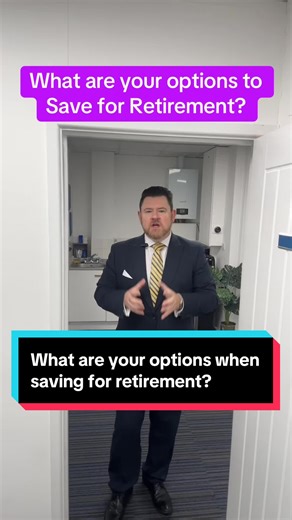 What are your options to Save for Retirement?

What are your options when saving for retirement?